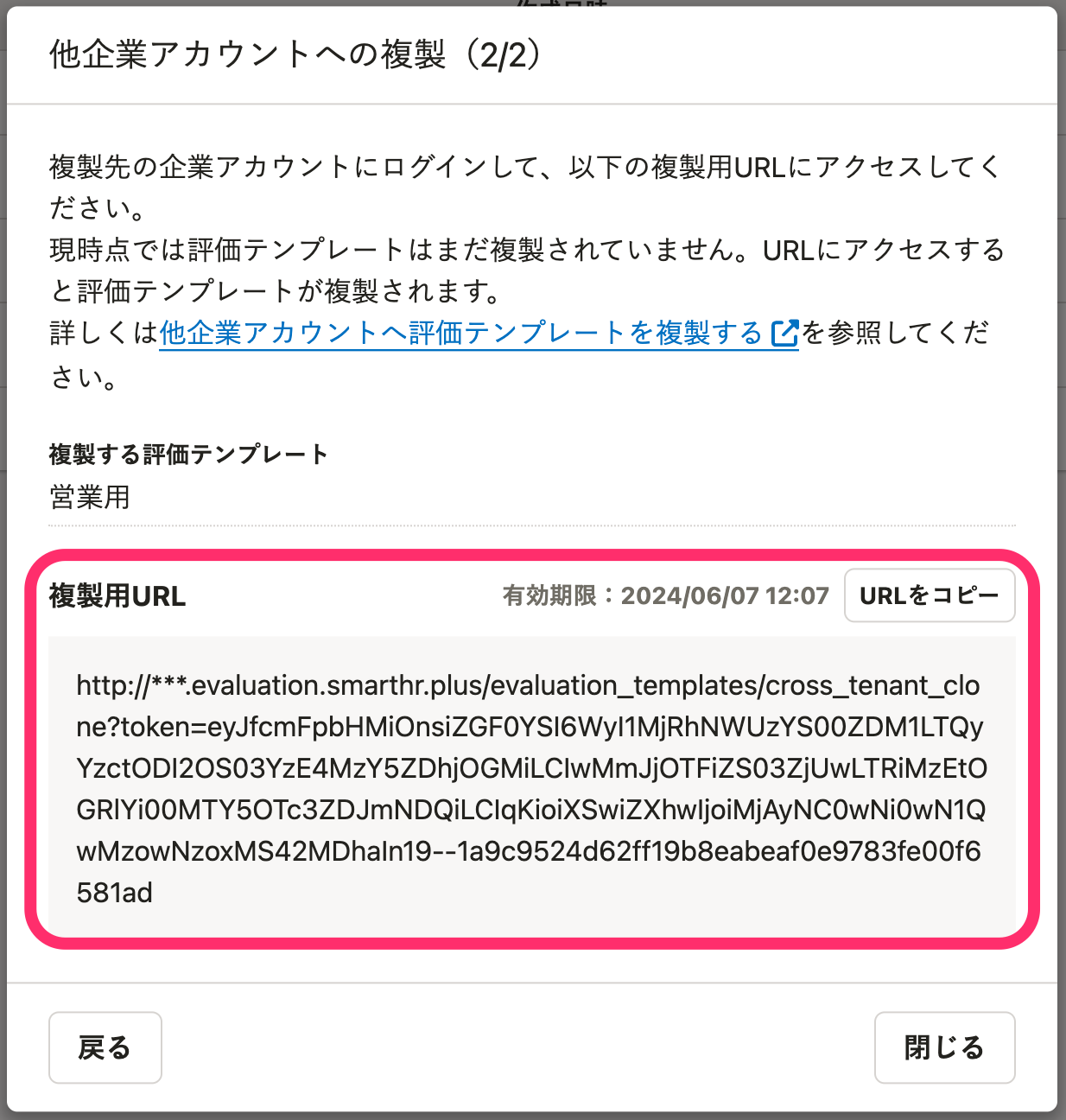 他企業アカウントへの複製（2/2）

複製先の企業アカウントにログインして、以下の複製用URLにアクセスしてください。
現時点では評価テンプレートはまだ複製されていません。URLにアクセスすると評価テンプレートが複製されます。
詳しくは他企業アカウントへ評価テンプレートを複製するを参照してください。

複製する評価テンプレート
営業用

複製用URL
有効期限：2024/06/07 12:07
URLをコピー

http://***.evaluation.smarthr.plus/evaluation_templates/cross_tenant_clone?token=eyJfcmFpbHMiOnsiZGF0YSI6WyI1MjRhNWUzYS00ZDM1LTQyYzctODI2OS03YzE4MzY5ZDhjOGMiLCIwMmJjOTFiZS03ZjUwLTRiMzEtOGRlYi00MTY5OTc3ZDJmNDQiLCIqKioiXSwiZXhwIjoiMjAyNC0wNi0wN1QwMzowNzoxMS42MDhaIn19--1a9c9524d62ff19b8eabeaf0e9783fe00f6581ad

戻る
閉じる